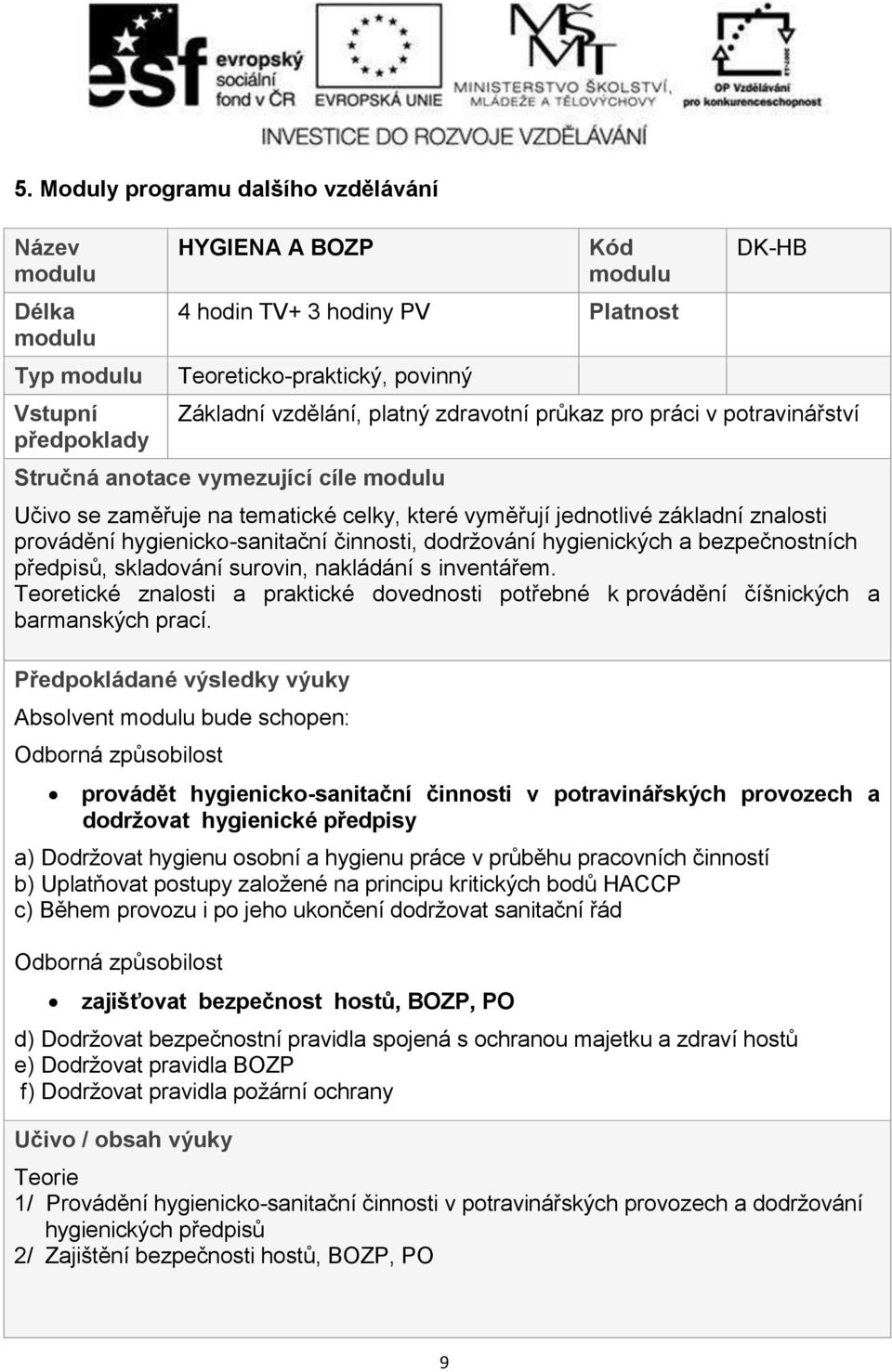 esf evropský sociální fond v ČR EVROPSKÁ UNIE MŠMT MINISTERSTVO ŠKOLSTVÍ, MLÁDEŽE A TĚLOVÝCHOVY OP Vzdělávání pro konkurenceschopnost

INVESTICE DO ROZVOJE VZDĚLÁVÁNÍ

5. Moduly programu dalšího vzdělávání

| Název modulu | HYGIENA A BOZP | Kód modulu | DK-HB |
|---|---|---|---|
| Délka modulu | 4 hodin TV+ 3 hodiny PV | Platnost | |
| Typ modulu | Teoreticko-praktický, povinný | | |
| Vstupní předpoklady | Základní vzdělání, platný zdravotní průkaz pro práci v potravinářství | | |

Stručná anotace vymezující cíle modulu

Učivo se zaměřuje na tematické celky, které vyměřují jednotlivé základní znalosti provádění hygienicko-sanitační činnosti, dodržování hygienických a bezpečnostních předpisů, skladování surovin, nakládání s inventářem.
Teoretické znalosti a praktické dovednosti potřebné k provádění číšnických a barmanských prací.

Předpokládané výsledky výuky

Absolvent modulu bude schopen:

Odborná způsobilost

• provádět hygienicko-sanitační činnosti v potravinářských provozech a dodržovat hygienické předpisy

a) Dodržovat hygienu osobní a hygienu práce v průběhu pracovních činností
b) Uplatňovat postupy založené na principu kritických bodů HACCP
c) Během provozu i po jeho ukončení dodržovat sanitační řád

Odborná způsobilost

• zajišťovat bezpečnost hostů, BOZP, PO

d) Dodržovat bezpečnostní pravidla spojená s ochranou majetku a zdraví hostů
e) Dodržovat pravidla BOZP
f) Dodržovat pravidla požární ochrany

Učivo / obsah výuky

Teorie
1/ Provádění hygienicko-sanitační činnosti v potravinářských provozech a dodržování hygienických předpisů
2/ Zajištění bezpečnosti hostů, BOZP, PO

9